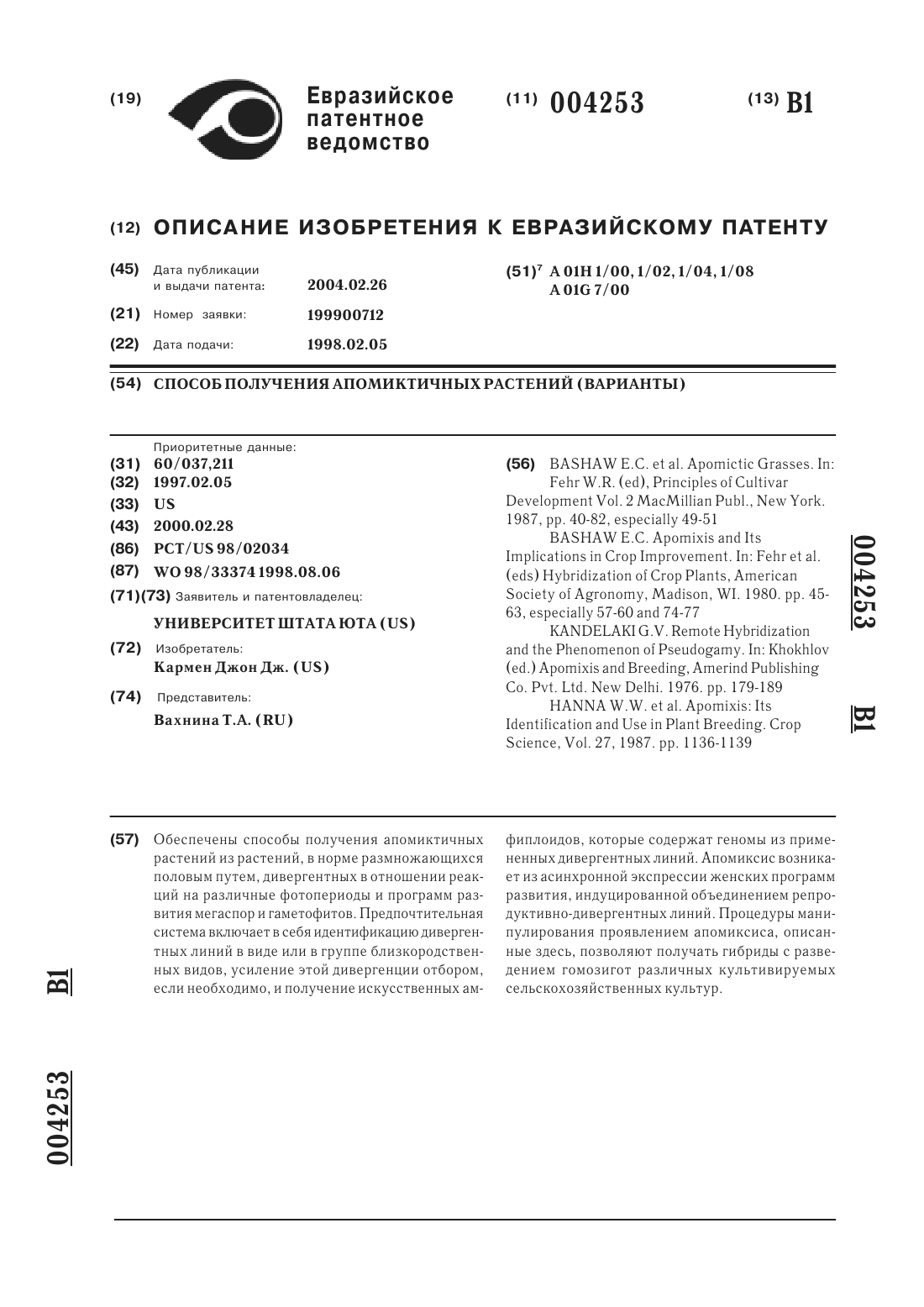 (19) Евразийское патентное ведомство

(11) 004253

(13) B1

(12) ОПИСАНИЕ ИЗОБРЕТЕНИЯ К ЕВРАЗИЙСКОМУ ПАТЕНТУ

(45) Дата публикации и выдачи патента: 2004.02.26

(21) Номер заявки: 199900712

(22) Дата подачи: 1998.02.05

(51)$^7$ A 01H 1/00, 1/02, 1/04, 1/08
A 01G 7/00

(54) СПОСОБ ПОЛУЧЕНИЯ АПОМИКТИЧНЫХ РАСТЕНИЙ (ВАРИАНТЫ)

Приоритетные данные:
(31) 60/037,211
(32) 1997.02.05
(33) US
(43) 2000.02.28
(86) PCT/US 98/02034
(87) WO 98/33374 1998.08.06
(71)(73) Заявитель и патентовладелец:
УНИВЕРСИТЕТ ШТАТА ЮТА (US)
(72) Изобретатель:
Кармен Джон Дж. (US)
(74) Представитель:
Вахнина Т.А. (RU)

(56) BASHAW E.C. et al. Apomictic Grasses. In: Fehr W.R. (ed), Principles of Cultivar Development Vol. 2 MacMillian Publ., New York. 1987, pp. 40-82, especially 49-51
BASHAW E.C. Apomixis and Its Implications in Crop Improvement. In: Fehr et al. (eds) Hybridization of Crop Plants, American Society of Agronomy, Madison, WI. 1980. pp. 45-63, especially 57-60 and 74-77
KANDELAKI G.V. Remote Hybridization and the Phenomenon of Pseudogamy. In: Khokhlov (ed.) Apomixis and Breeding, Amerind Publishing Co. Pvt. Ltd. New Delhi. 1976. pp. 179-189
HANNA W.W. et al. Apomixis: Its Identification and Use in Plant Breeding. Crop Science, Vol. 27, 1987. pp. 1136-1139

004253 B1

(57) Обеспечены способы получения апомиктичных растений из растений, в норме размножающихся половым путем, дивергентных в отношении реакций на различные фотопериоды и программ развития мегаспор и гаметофитов. Предпочтительная система включает в себя идентификацию дивергентных линий в виде или в группе близкородственных видов, усиление этой дивергенции отбором, если необходимо, и получение искусственных амфиплоидов, которые содержат геномы из примененных дивергентных линий. Апомиксис возникает из асинхронной экспрессии женских программ развития, индуцированной объединением репродуктивно-дивергентных линий. Процедуры манипулирования проявлением апомиксиса, описанные здесь, позволяют получать гибриды с разведением гомозигот различных культивируемых сельскохозяйственных культур.

B1

004253